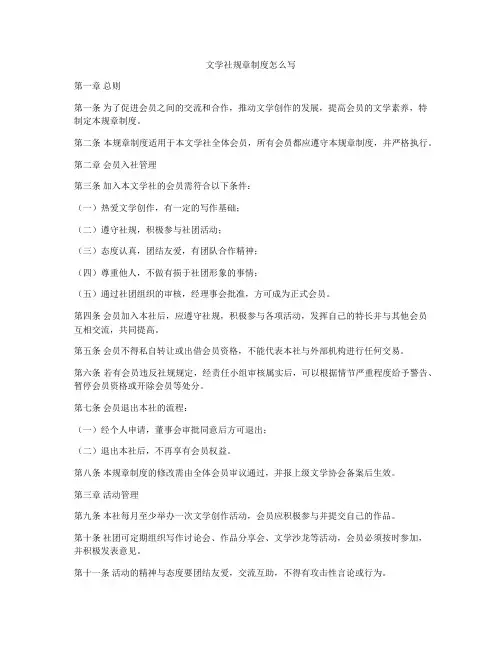 文学社规章制度怎么写

第一章 总则

第一条 为了促进会员之间的交流和合作，推动文学创作的发展，提高会员的文学素养，特制定本规章制度。

第二条 本规章制度适用于本文学社全体会员，所有会员都应遵守本规章制度，并严格执行。

第二章 会员入社管理

第三条 加入本文学社的会员需符合以下条件：

（一）热爱文学创作，有一定的写作基础；

（二）遵守社规，积极参与社团活动；

（三）态度认真，团结友爱，有团队合作精神；

（四）尊重他人，不做有损于社团形象的事情；

（五）通过社团组织的审核，经理事会批准，方可成为正式会员。

第四条 会员加入本社后，应遵守社规，积极参与各项活动，发挥自己的特长并与其他会员互相交流，共同提高。

第五条 会员不得私自转让或出借会员资格，不能代表本社与外部机构进行任何交易。

第六条 若有会员违反社规规定，经责任小组审核属实后，可以根据情节严重程度给予警告、暂停会员资格或开除会员等处分。

第七条 会员退出本社的流程：

（一）经个人申请，董事会审批同意后方可退出；

（二）退出本社后，不再享有会员权益。

第八条 本规章制度的修改需由全体会员审议通过，并报上级文学协会备案后生效。

第三章 活动管理

第九条 本社每月至少举办一次文学创作活动，会员应积极参与并提交自己的作品。

第十条 社团可定期组织写作讨论会、作品分享会、文学沙龙等活动，会员必须按时参加，并积极发表意见。

第十一条 活动的精神与态度要团结友爱，交流互助，不得有攻击性言论或行为。